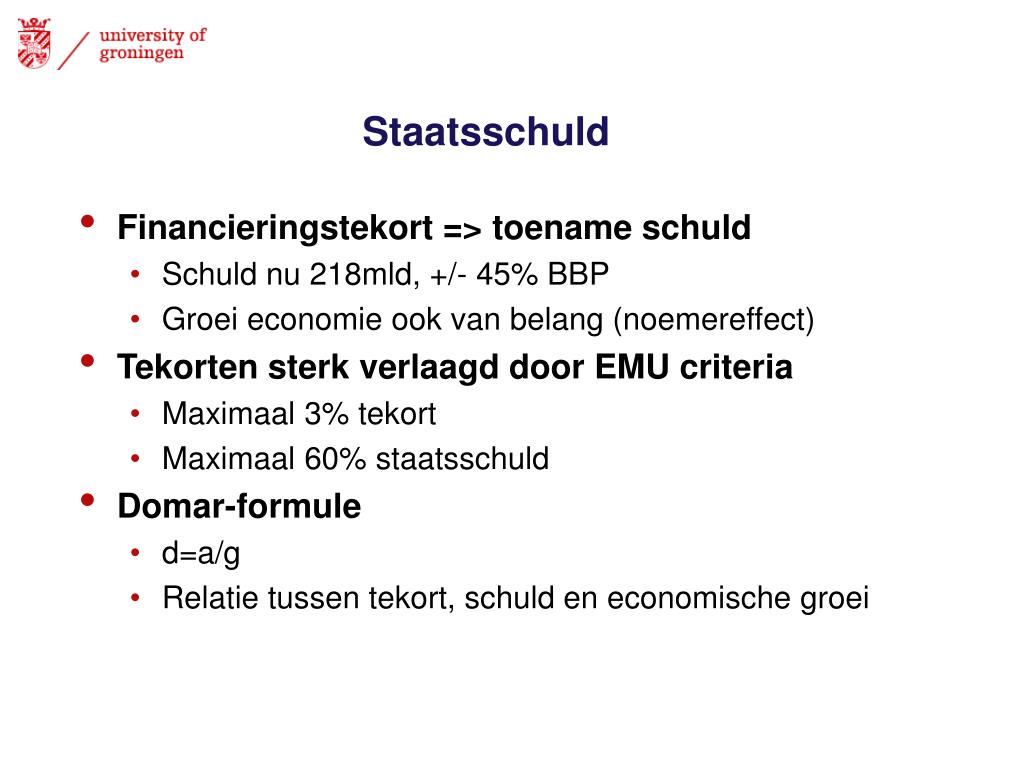 university of
groningen

Staatsschuld

• Financieringstekort => toename schuld
  • Schuld nu 218mld, +/- 45% BBP
  • Groei economie ook van belang (noemereffect)
• Tekorten sterk verlaagd door EMU criteria
  • Maximaal 3% tekort
  • Maximaal 60% staatsschuld
• Domar-formule
  • d=a/g
  • Relatie tussen tekort, schuld en economische groei